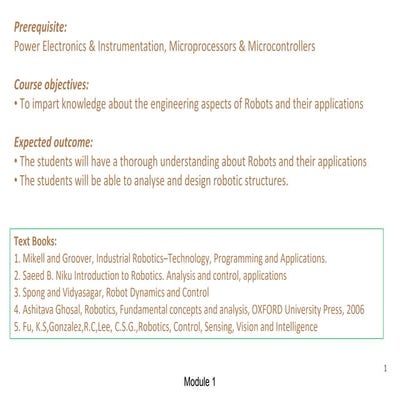 Prerequisite:
Power Electronics & Instrumentation, Microprocessors & Microcontrollers

Course objectives:
• To impart knowledge about the engineering aspects of Robots and their applications

Expected outcome:
• The students will have a thorough understanding about Robots and their applications
• The students will be able to analyse and design robotic structures.

Text Books:
1. Mikell and Groover, Industrial Robotics–Technology, Programming and Applications.
2. Saeed B. Niku Introduction to Robotics. Analysis and control, applications
3. Spong and Vidyasagar, Robot Dynamics and Control
4. Ashitava Ghosal, Robotics, Fundamental concepts and analysis, OXFORD University Press, 2006
5. Fu, K.S,Gonzalez,R.C,Lee, C.S.G.,Robotics, Control, Sensing, Vision and Intelligence

1

Module 1